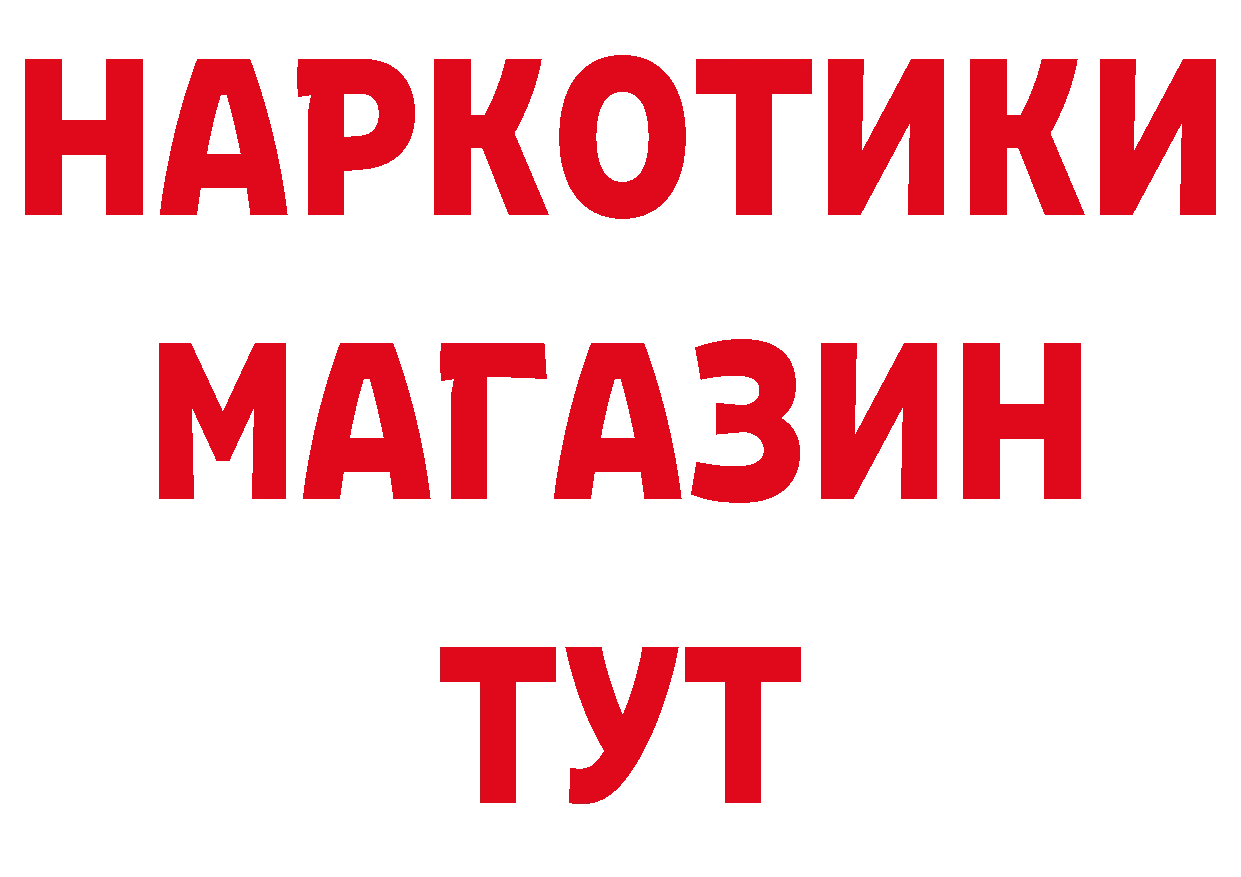 НАРКОТИКИ
МАГАЗИН
ТУТ